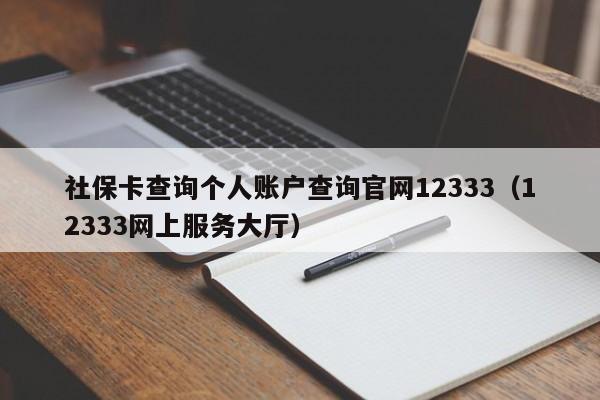 社保卡查询个人账户查询官网12333（12333网上服务大厅）